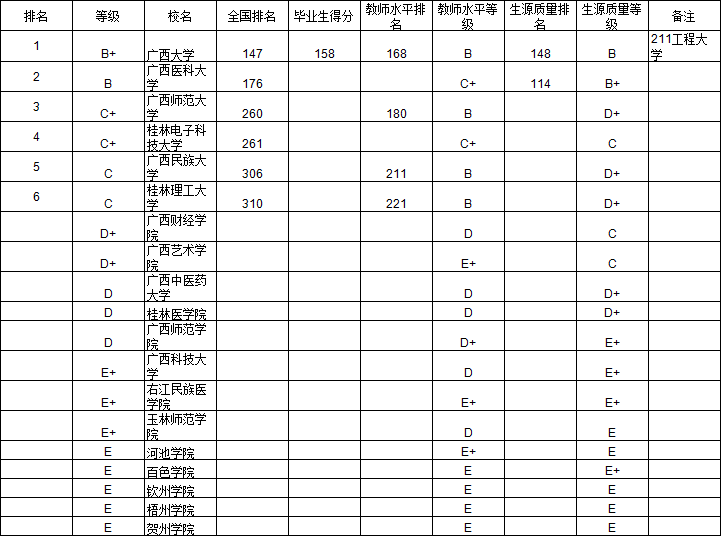 | 排名 | 等级 | 校名 | 全国排名 | 毕业生得分 | 教师水平排名 | 教师水平等级 | 生源质量排名 | 生源质量等级 | 备注 |
|---|---|---|---|---|---|---|---|---|---|
| 1 | B+ | 广西大学 | 147 | 158 | 168 | B | 148 | B | 211工程大学 |
| 2 | B | 广西医科大学 | 176 | | | C+ | 114 | B+ | |
| 3 | C+ | 广西师范大学 | 260 | | 180 | B | | D+ | |
| 4 | C+ | 桂林电子科技大学 | 261 | | | C+ | | C | |
| 5 | C | 广西民族大学 | 306 | | 211 | B | | D+ | |
| 6 | C | 桂林理工大学 | 310 | | 221 | B | | D+ | |
| | D+ | 广西财经学院 | | | | D | | C | |
| | D+ | 广西艺术学院 | | | | E+ | | C | |
| | D | 广西中医药大学 | | | | D | | D+ | |
| | D | 桂林医学院 | | | | D | | D+ | |
| | D | 广西师范学院 | | | | D+ | | E+ | |
| | E+ | 广西科技大学 | | | | D | | E+ | |
| | E+ | 右江民族医学院 | | | | E+ | | E+ | |
| | E+ | 玉林师范学院 | | | | D | | E | |
| | E | 河池学院 | | | | E+ | | E | |
| | E | 百色学院 | | | | E | | E+ | |
| | E | 钦州学院 | | | | E | | E | |
| | E | 梧州学院 | | | | E | | E | |
| | E | 贺州学院 | | | | E | | E | |